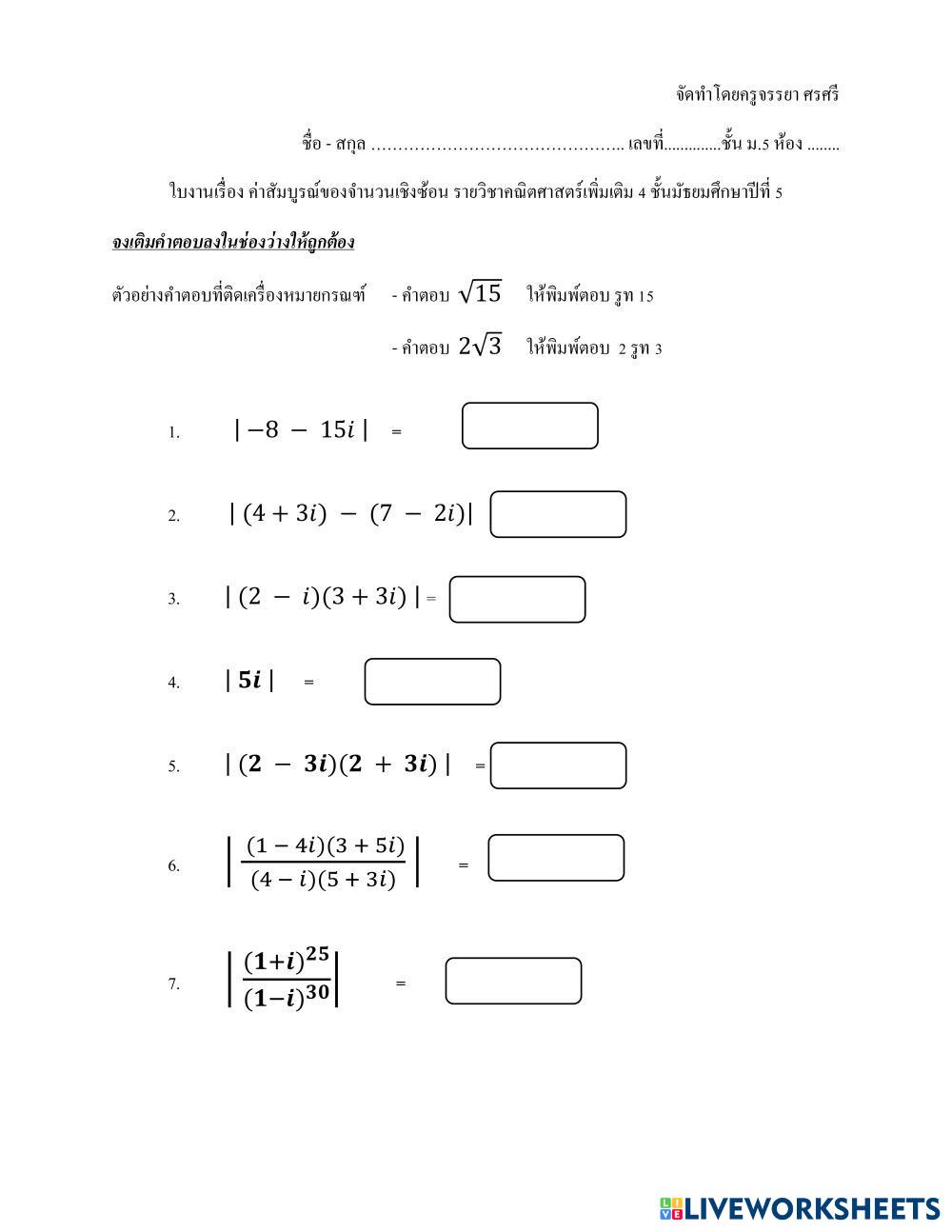 จัดทำโดยครูจรรยา ศรศรี

ชื่อ - สกุล ……………………………………….. เลขที่..............ชั้น ม.5 ห้อง ........

ใบงานเรื่อง ค่าสัมบูรณ์ของจำนวนเชิงซ้อน รายวิชาคณิตศาสตร์เพิ่มเติม 4 ชั้นมัธยมศึกษาปีที่ 5

จงเติมคำตอบลงในช่องว่างให้ถูกต้อง

ตัวอย่างคำตอบที่ติดเครื่องหมายกรณฑ์ - คำตอบ $\sqrt{15}$ ให้พิมพ์ตอบ รูท 15

- คำตอบ $2\sqrt{3}$ ให้พิมพ์ตอบ 2 รูท 3

1. $|-8 - 15i|$ =

2. $|(4+3i) - (7-2i)|$

3. $|(2-i)(3+3i)|$ =

4. $|5i|$ =

5. $|(2-3i)(2+3i)|$ =

6. $\left|\frac{(1-4i)(3+5i)}{(4-i)(5+3i)}\right|$ =

7. $\left|\frac{(1+i)^{25}}{(1-i)^{30}}\right|$ =

LIVEWORKSHEETS